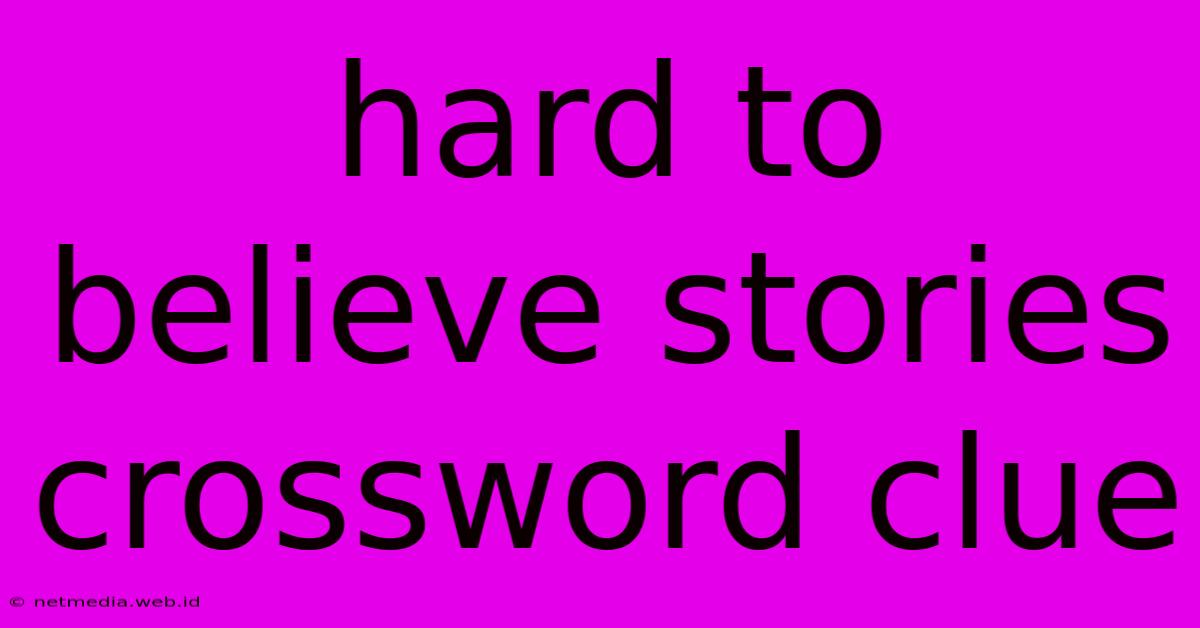 hard to believe stories crossword clue

© netmedia.web.id